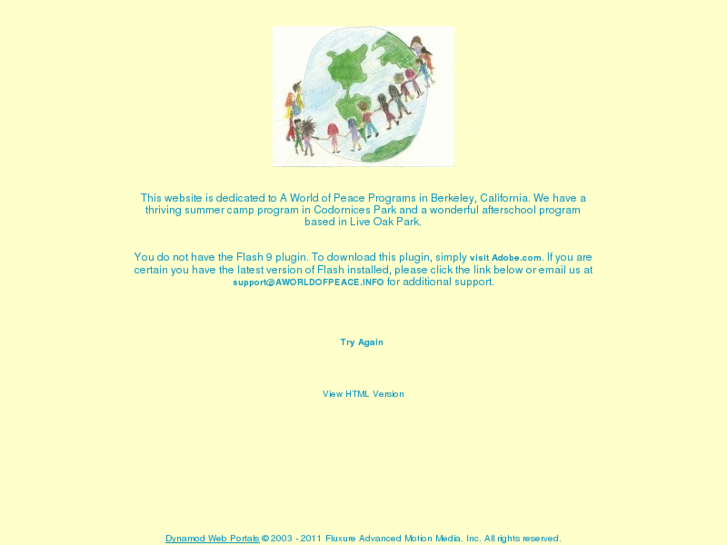 This website is dedicated to A World of Peace Programs in Berkeley, California. We have a thriving summer camp program in Codornices Park and a wonderful afterschool program based in Live Oak Park.

You do not have the Flash 9 plugin. To download this plugin, simply visit Adobe.com. If you are certain you have the latest version of Flash installed, please click the link below or email us at support@AWORLDOFPEACE.INFO for additional support.

Try Again

View HTML Version

Dynamod Web Portals © 2003 - 2011 Fluxure Advanced Motion Media, Inc. All rights reserved.